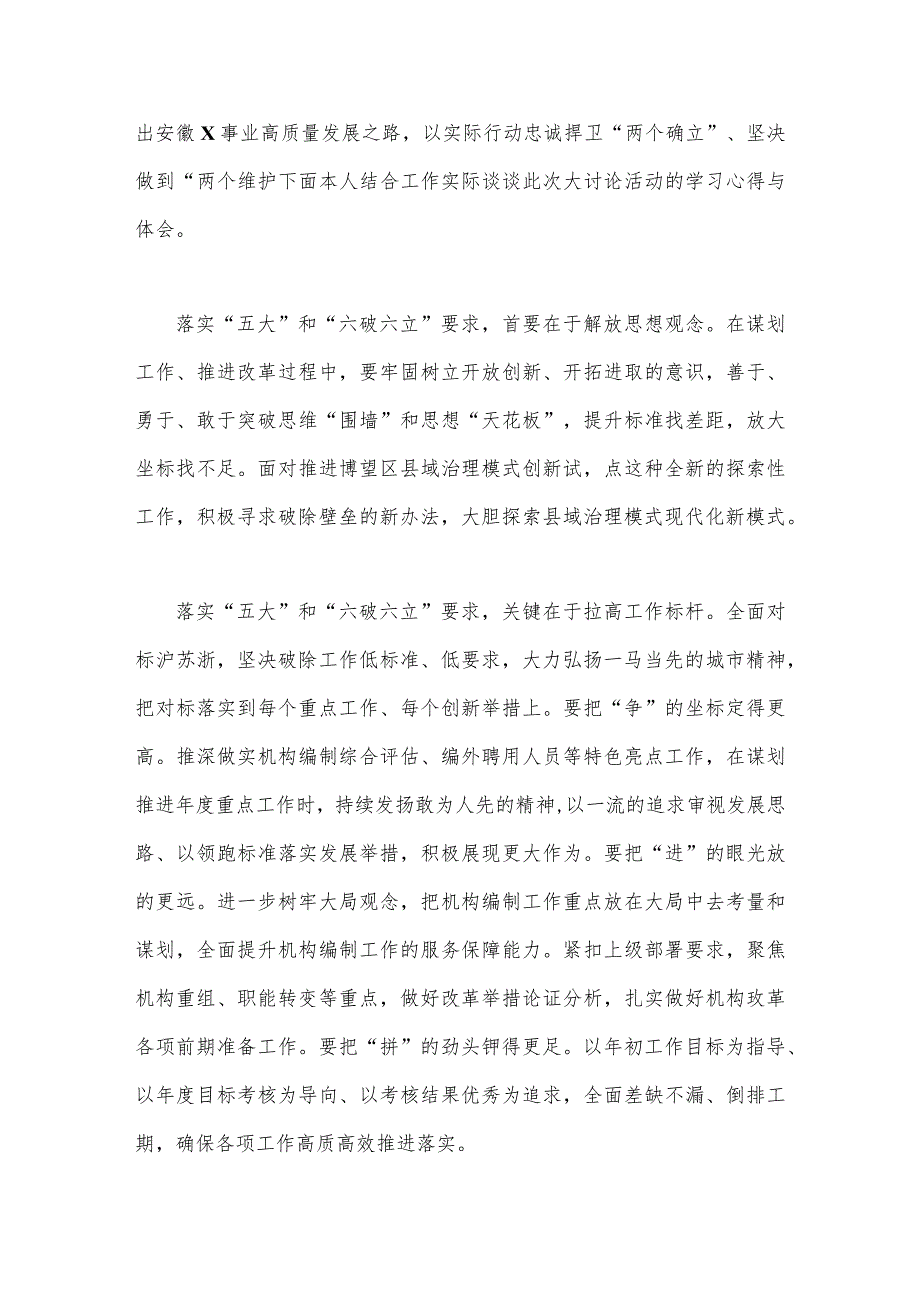 出安徽X事业高质量发展之路，以实际行动忠诚捍卫“两个确立”、坚决做到“两个维护下面本人结合工作实际谈谈此次大讨论活动的学习心得与体会。

落实“五大”和“六破六立”要求，首要在于解放思想观念。在谋划工作、推进改革过程中，要牢固树立开放创新、开拓进取的意识，善于、勇于、敢于突破思维“围墙”和思想“天花板”，提升标准找差距，放大坐标找不足。面对推进博望区县域治理模式创新试，点这种全新的探索性工作，积极寻求破除壁垒的新办法，大胆探索县域治理模式现代化新模式。

落实“五大”和“六破六立”要求，关键在于拉高工作标杆。全面对标沪苏浙，坚决破除工作低标准、低要求，大力弘扬一马当先的城市精神，把对标落实到每个重点工作、每个创新举措上。要把“争”的坐标定得更高。推深做实机构编制综合评估、编外聘用人员等特色亮点工作，在谋划推进年度重点工作时，持续发扬敢为人先的精神,以一流的追求审视发展思路、以领跑标准落实发展举措，积极展现更大作为。要把“进”的眼光放的更远。进一步树牢大局观念，把机构编制工作重点放在大局中去考量和谋划，全面提升机构编制工作的服务保障能力。紧扣上级部署要求，聚焦机构重组、职能转变等重点，做好改革举措论证分析，扎实做好机构玫革各项前期准备工作。要把“拼”的劲头钾得更足。以年初工作目标为指导、以年度目标考核为导向、以考核结果优秀为追求，全面差缺不漏、倒排工期，确保各项工作高质高效推进落实。